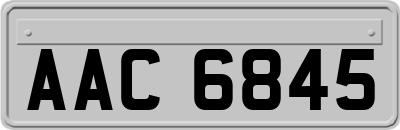 AAC 6845